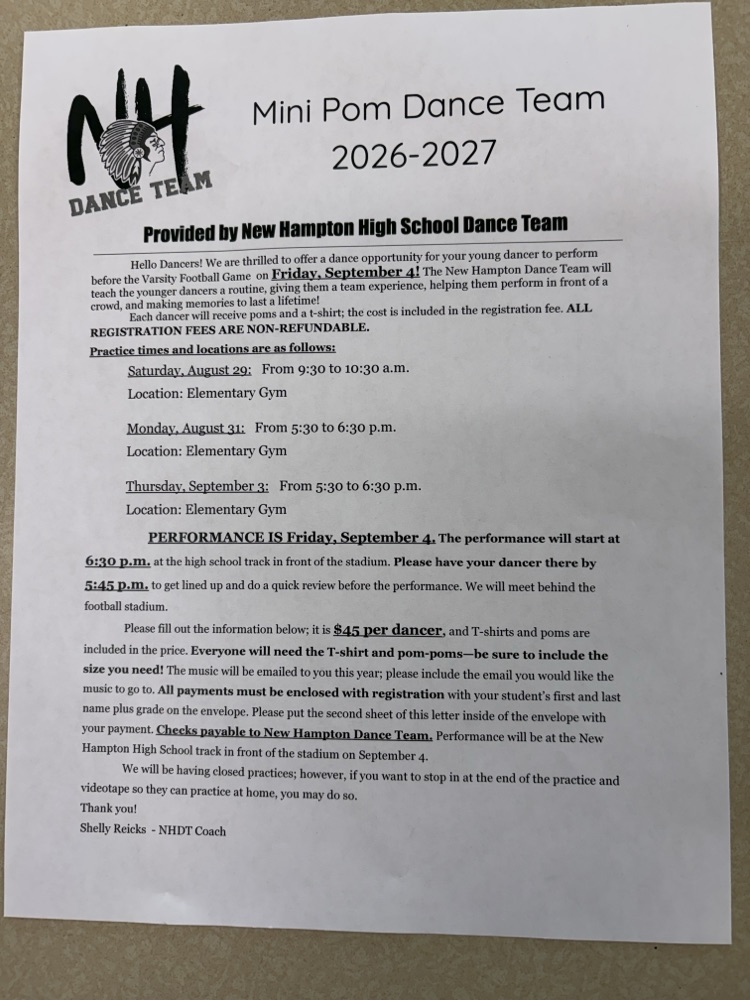 NH
DANCE TEAM

Mini Pom Dance Team
2026-2027

Provided by New Hampton High School Dance Team

Hello Dancers! We are thrilled to offer a dance opportunity for your young dancer to perform before the Varsity Football Game on Friday, September 4! The New Hampton Dance Team will teach the younger dancers a routine, giving them a team experience, helping them perform in front of a crowd, and making memories to last a lifetime!

Each dancer will receive poms and a t-shirt; the cost is included in the registration fee. ALL REGISTRATION FEES ARE NON-REFUNDABLE.

Practice times and locations are as follows:

Saturday, August 29: From 9:30 to 10:30 a.m.
Location: Elementary Gym

Monday, August 31: From 5:30 to 6:30 p.m.
Location: Elementary Gym

Thursday, September 3: From 5:30 to 6:30 p.m.
Location: Elementary Gym

PERFORMANCE IS Friday, September 4. The performance will start at 6:30 p.m. at the high school track in front of the stadium. Please have your dancer there by 5:45 p.m. to get lined up and do a quick review before the performance. We will meet behind the football stadium.

Please fill out the information below; it is $45 per dancer, and T-shirts and poms are included in the price. Everyone will need the T-shirt and pom-poms—be sure to include the size you need! The music will be emailed to you this year; please include the email you would like the music to go to. All payments must be enclosed with registration with your student's first and last name plus grade on the envelope. Please put the second sheet of this letter inside of the envelope with your payment. Checks payable to New Hampton Dance Team. Performance will be at the New Hampton High School track in front of the stadium on September 4.

We will be having closed practices; however, if you want to stop in at the end of the practice and videotape so they can practice at home, you may do so.
Thank you!
Shelly Reicks - NHDT Coach